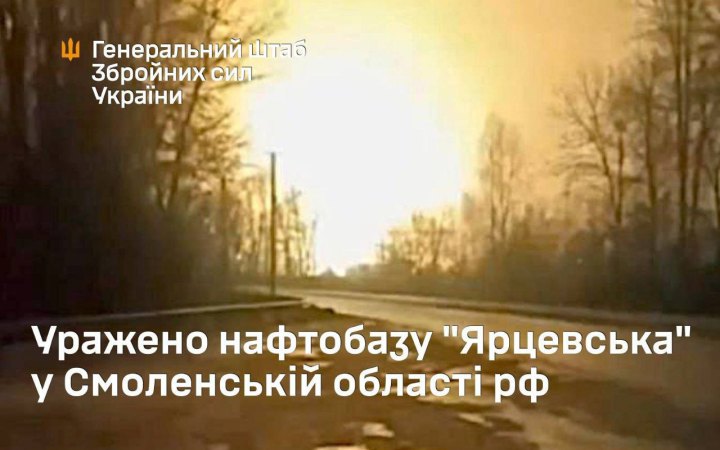 Генеральний штаб Збройних сил України

Уражено нафтобазу "Ярцевська" у Смоленській області рф